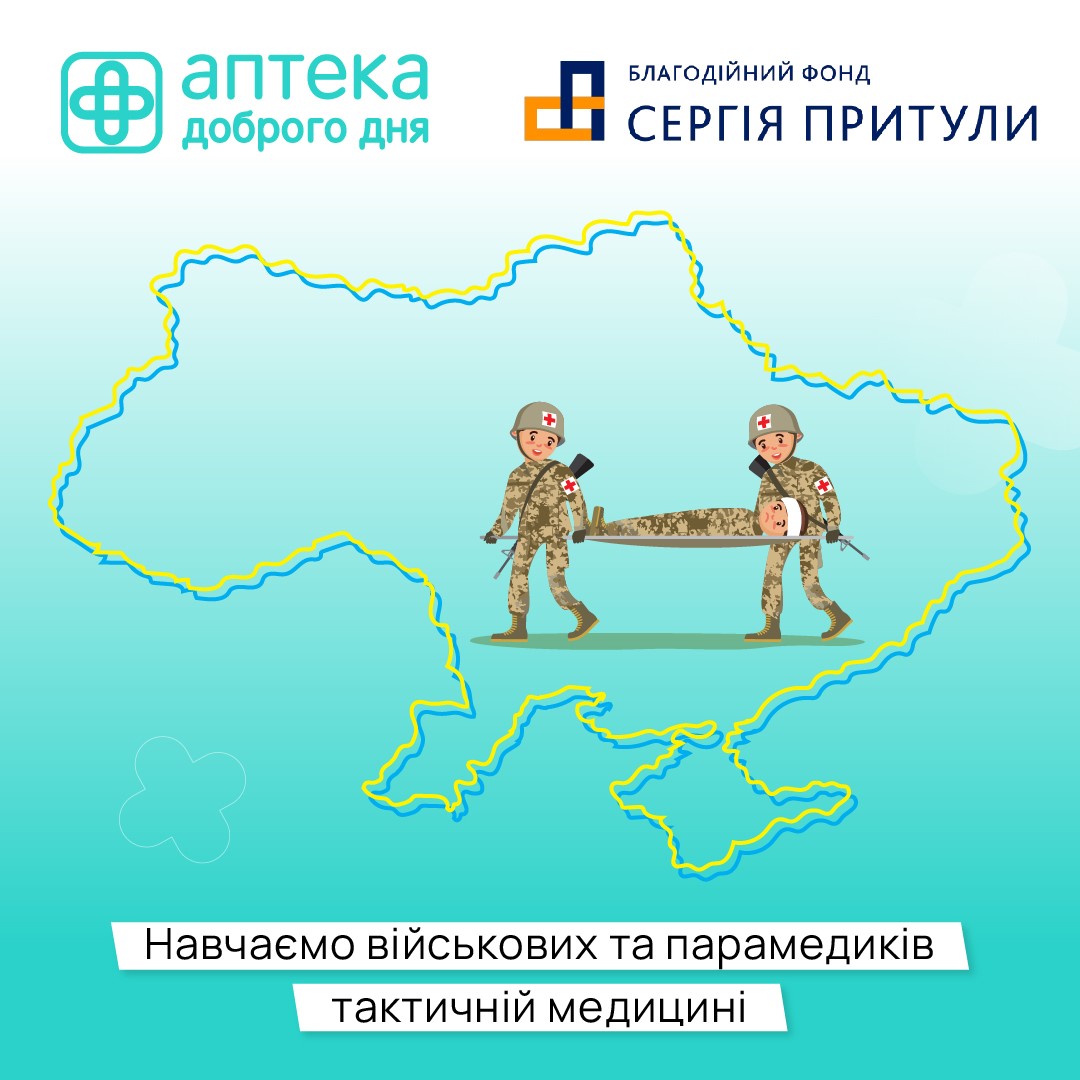 аптека
доброго дня

БЛАГОДІЙНИЙ ФОНД
СЕРГІЯ ПРИТУЛИ

Навчаємо військових та парамедиків тактичній медицині